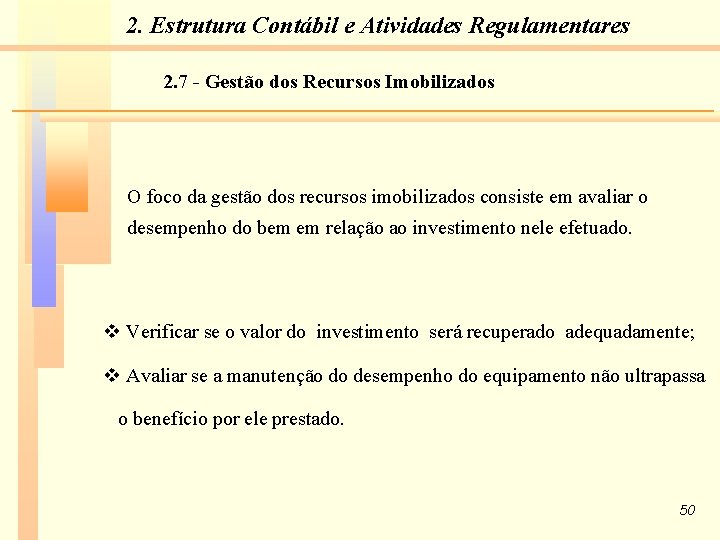 2. Estrutura Contábil e Atividades Regulamentares

2.7 - Gestão dos Recursos Imobilizados

O foco da gestão dos recursos imobilizados consiste em avaliar o desempenho do bem em relação ao investimento nele efetuado.

❖ Verificar se o valor do investimento será recuperado adequadamente;

❖ Avaliar se a manutenção do desempenho do equipamento não ultrapassa o benefício por ele prestado.

50